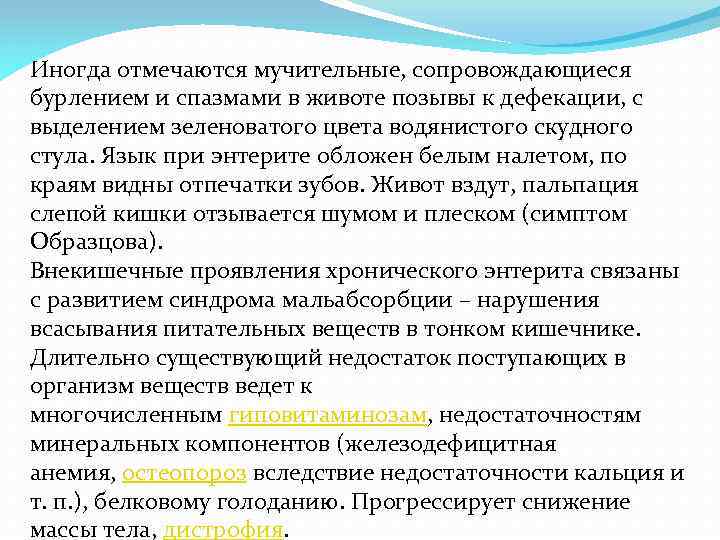 Иногда отмечаются мучительные, сопровождающиеся бурлением и спазмами в животе позывы к дефекации, с выделением зеленоватого цвета водянистого скудного стула. Язык при энтерите обложен белым налетом, по краям видны отпечатки зубов. Живот вздут, пальпация слепой кишки отзывается шумом и плеском (симптом Образцова).

Внекишечные проявления хронического энтерита связаны с развитием синдрома мальабсорбции – нарушения всасывания питательных веществ в тонком кишечнике. Длительно существующий недостаток поступающих в организм веществ ведет к многочисленным гиповитаминозам, недостаточностям минеральных компонентов (железодефицитная анемия, остеопороз вследствие недостаточности кальция и т. п.), белковому голоданию. Прогрессирует снижение массы тела, дистрофия.